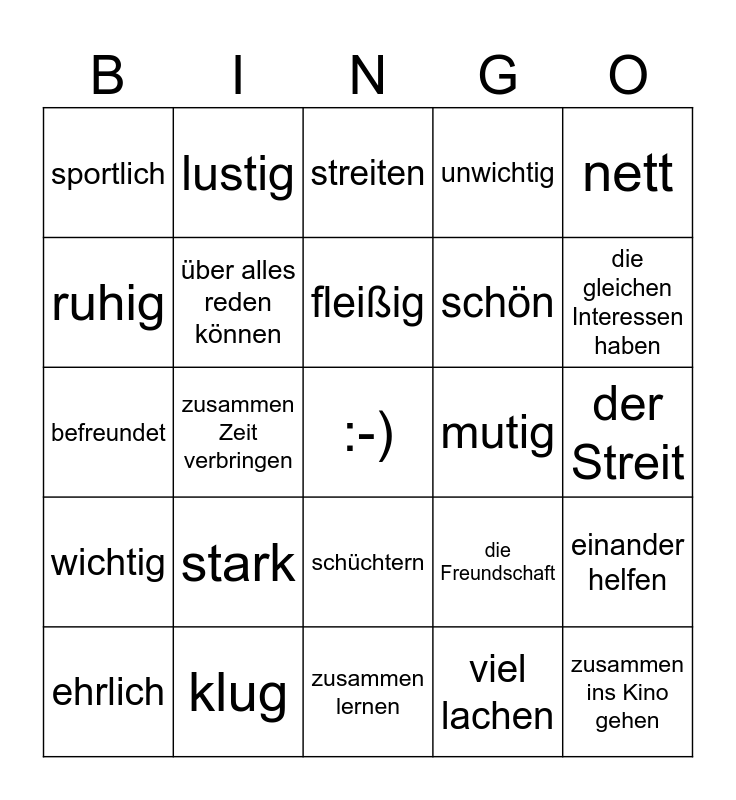 | B | I | N | G | O |
|---|---|---|---|---|
| sportlich | lustig | streiten | unwichtig | nett |
| ruhig | über alles reden können | fleißig | schön | die gleichen Interessen haben |
| befreundet | zusammen Zeit verbringen | :-) | mutig | der Streit |
| wichtig | stark | schüchtern | die Freundschaft | einander helfen |
| ehrlich | klug | zusammen lernen | viel lachen | zusammen ins Kino gehen |